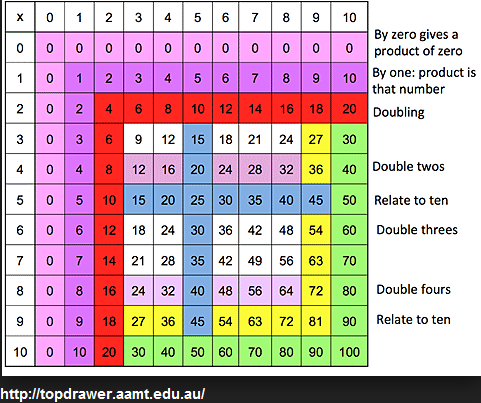 | x | 0 | 1 | 2 | 3 | 4 | 5 | 6 | 7 | 8 | 9 | 10 |  |
|---|---|---|---|---|---|---|---|---|---|---|---|---|
| 0 | 0 | 0 | 0 | 0 | 0 | 0 | 0 | 0 | 0 | 0 | 0 | By zero gives a product of zero |
| 1 | 0 | 1 | 2 | 3 | 4 | 5 | 6 | 7 | 8 | 9 | 10 | By one: product is that number |
| 2 | 0 | 2 | 4 | 6 | 8 | 10 | 12 | 14 | 16 | 18 | 20 | Doubling |
| 3 | 0 | 3 | 6 | 9 | 12 | 15 | 18 | 21 | 24 | 27 | 30 |  |
| 4 | 0 | 4 | 8 | 12 | 16 | 20 | 24 | 28 | 32 | 36 | 40 | Double twos |
| 5 | 0 | 5 | 10 | 15 | 20 | 25 | 30 | 35 | 40 | 45 | 50 | Relate to ten |
| 6 | 0 | 6 | 12 | 18 | 24 | 30 | 36 | 42 | 48 | 54 | 60 | Double threes |
| 7 | 0 | 7 | 14 | 21 | 28 | 35 | 42 | 49 | 56 | 63 | 70 |  |
| 8 | 0 | 8 | 16 | 24 | 32 | 40 | 48 | 56 | 64 | 72 | 80 | Double fours |
| 9 | 0 | 9 | 18 | 27 | 36 | 45 | 54 | 63 | 72 | 81 | 90 | Relate to ten |
| 10 | 0 | 10 | 20 | 30 | 40 | 50 | 60 | 70 | 80 | 90 | 100 |  |

http://topdrawer.aamt.edu.au/